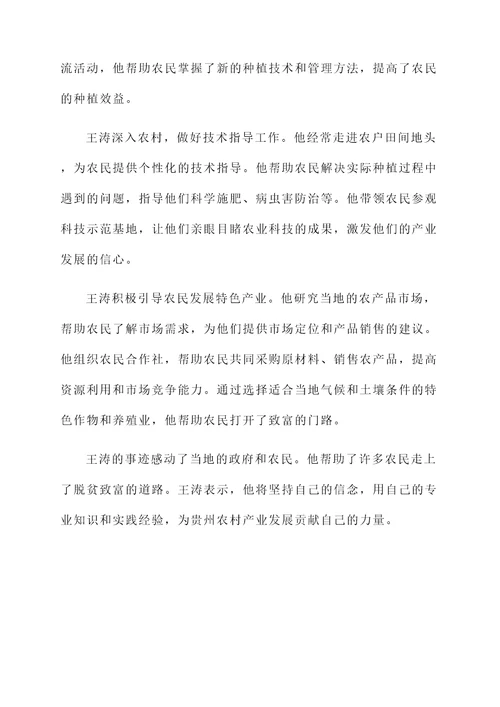 流活动，他帮助农民掌握了新的种植技术和管理方法，提高了农民的种植效益。

王涛深入农村，做好技术指导工作。他经常走进农户田间地头，为农民提供个性化的技术指导。他帮助农民解决实际种植过程中遇到的问题，指导他们科学施肥、病虫害防治等。他带领农民参观科技示范基地，让他们亲眼目睹农业科技的成果，激发他们的产业发展的信心。

王涛积极引导农民发展特色产业。他研究当地的农产品市场，帮助农民了解市场需求，为他们提供市场定位和产品销售的建议。他组织农民合作社，帮助农民共同采购原材料、销售农产品，提高资源利用和市场竞争能力。通过选择适合当地气候和土壤条件的特色作物和养殖业，他帮助农民打开了致富的门路。

王涛的事迹感动了当地的政府和农民。他帮助了许多农民走上了脱贫致富的道路。王涛表示，他将坚持自己的信念，用自己的专业知识和实践经验，为贵州农村产业发展贡献自己的力量。